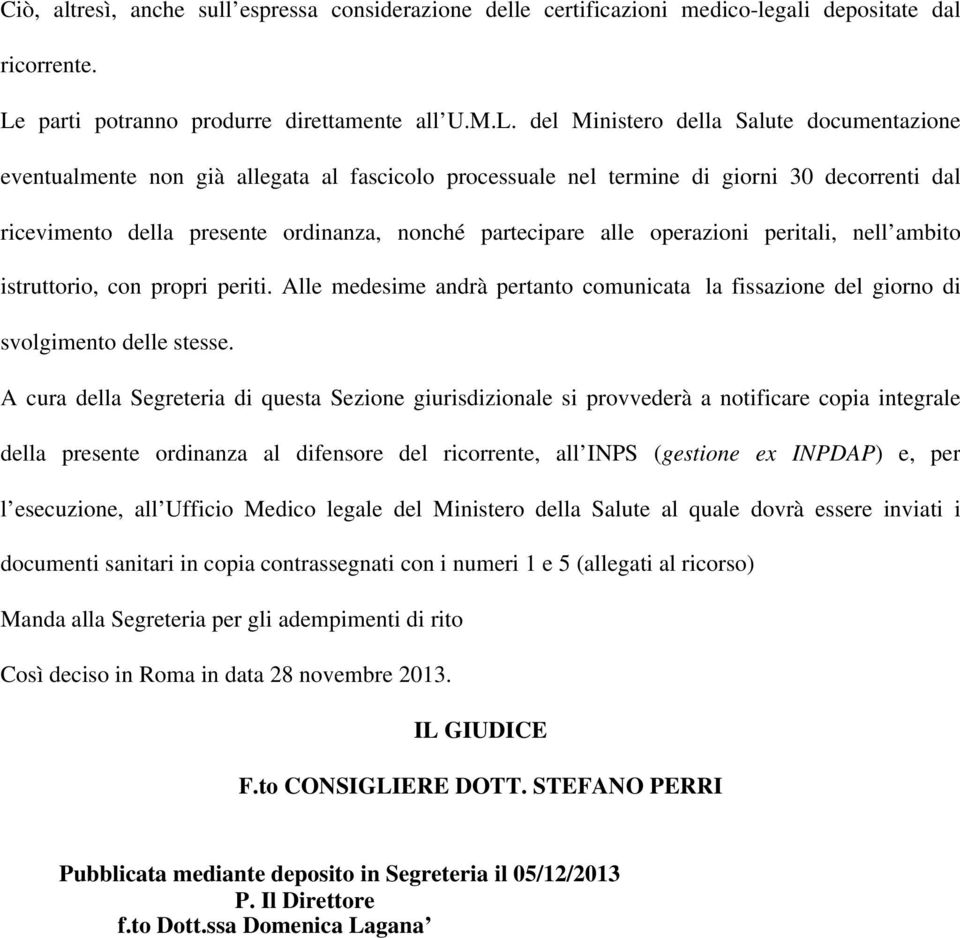 Ciò, altresì, anche sull’espressa considerazione delle certificazioni medico-legali depositate dal ricorrente.

Le parti potranno produrre direttamente all’U.M.L. del Ministero della Salute documentazione eventualmente non già allegata al fascicolo processuale nel termine di giorni 30 decorrenti dal ricevimento della presente ordinanza, nonché partecipare alle operazioni peritali, nell’ambito istruttorio, con propri periti. Alle medesime andrà pertanto comunicata la fissazione del giorno di svolgimento delle stesse.

A cura della Segreteria di questa Sezione giurisdizionale si provvederà a notificare copia integrale della presente ordinanza al difensore del ricorrente, all’INPS (gestione ex INPDAP) e, per l’esecuzione, all’Ufficio Medico legale del Ministero della Salute al quale dovrà essere inviati i documenti sanitari in copia contrassegnati con i numeri 1 e 5 (allegati al ricorso)

Manda alla Segreteria per gli adempimenti di rito

Così deciso in Roma in data 28 novembre 2013.

IL GIUDICE

F.to CONSIGLIERE DOTT. STEFANO PERRI

Pubblicata mediante deposito in Segreteria il 05/12/2013
P. Il Direttore
f.to Dott.ssa Domenica Lagana’